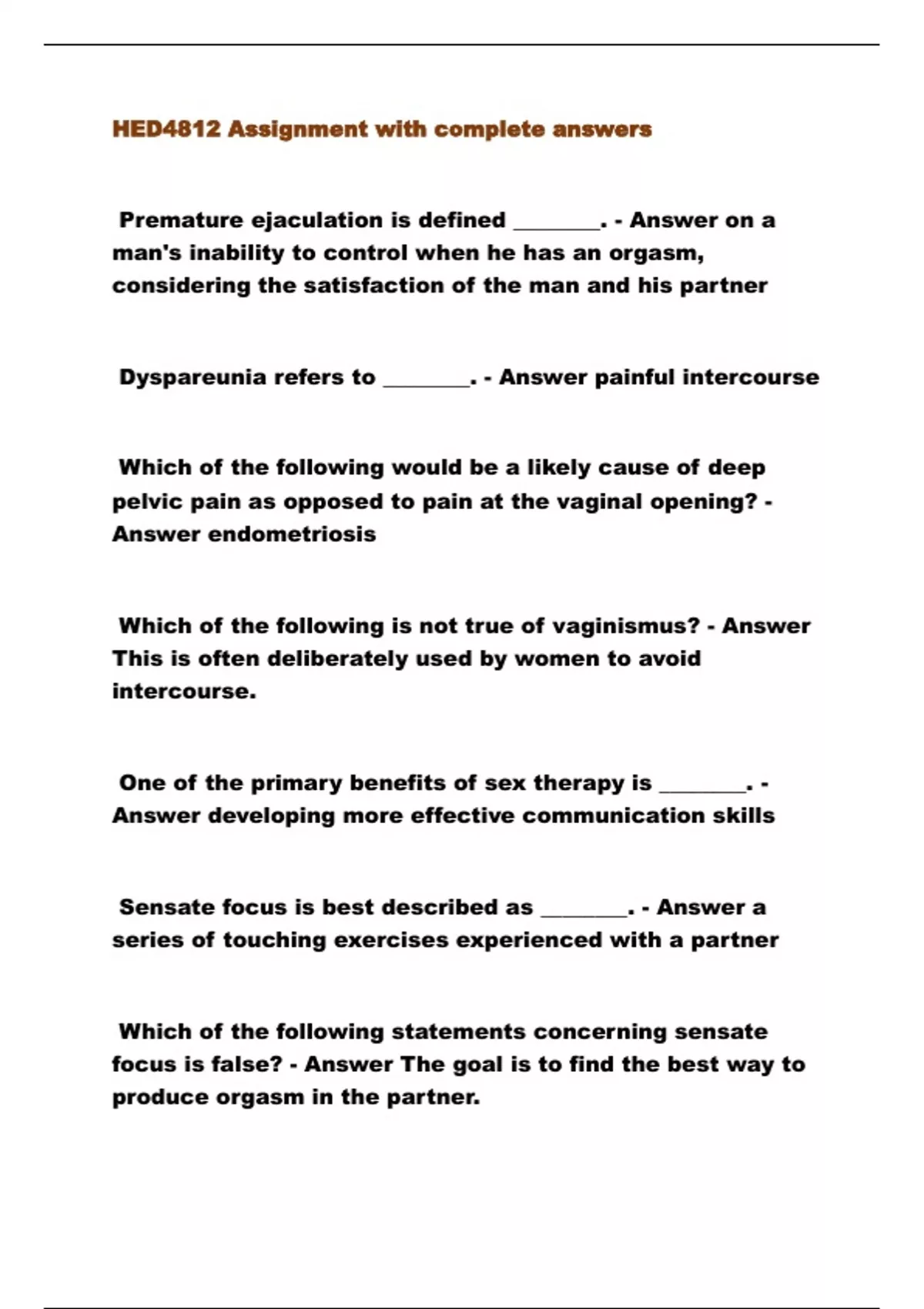 HED4812 Assignment with complete answers

Premature ejaculation is defined ________. - Answer on a man's inability to control when he has an orgasm, considering the satisfaction of the man and his partner

Dyspareunia refers to ________. - Answer painful intercourse

Which of the following would be a likely cause of deep pelvic pain as opposed to pain at the vaginal opening? - Answer endometriosis

Which of the following is not true of vaginismus? - Answer This is often deliberately used by women to avoid intercourse.

One of the primary benefits of sex therapy is ________. - Answer developing more effective communication skills

Sensate focus is best described as ________. - Answer a series of touching exercises experienced with a partner

Which of the following statements concerning sensate focus is false? - Answer The goal is to find the best way to produce orgasm in the partner.